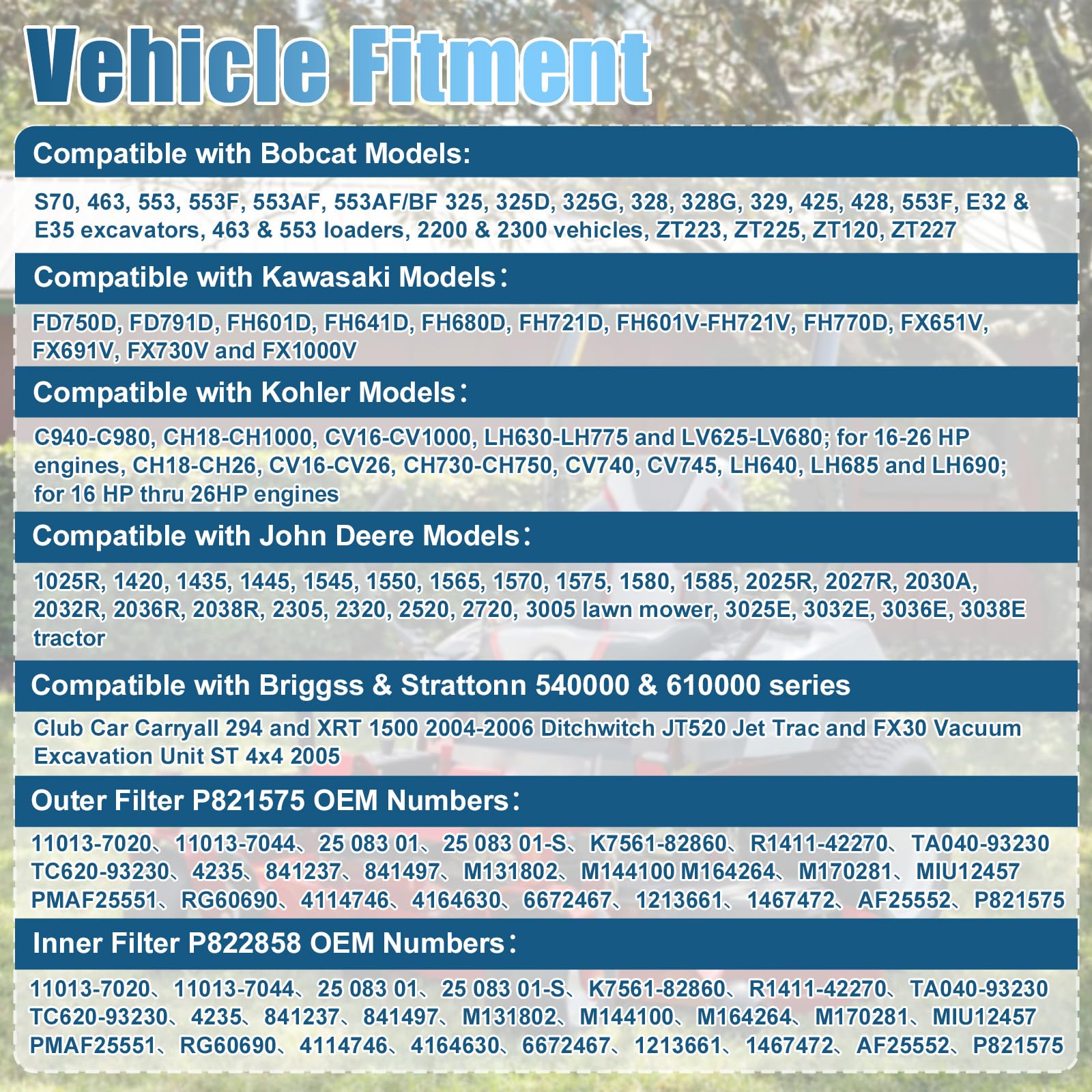 Vehicle Fitment

Compatible with Bobcat Models:

S70, 463, 553, 553F, 553AF, 553AF/BF 325, 325D, 325G, 328, 328G, 329, 425, 428, 553F, E32 & E35 excavators, 463 & 553 loaders, 2200 & 2300 vehicles, ZT223, ZT225, ZT120, ZT227

Compatible with Kawasaki Models：

FD750D, FD791D, FH601D, FH641D, FH680D, FH721D, FH601V-FH721V, FH770D, FX651V, FX691V, FX730V and FX1000V

Compatible with Kohler Models：

C940-C980, CH18-CH1000, CV16-CV1000, LH630-LH775 and LV625-LV680; for 16-26 HP engines, CH18-CH26, CV16-CV26, CH730-CH750, CV740, CV745, LH640, LH685 and LH690; for 16 HP thru 26HP engines

Compatible with John Deere Models：

1025R, 1420, 1435, 1445, 1545, 1550, 1565, 1570, 1575, 1580, 1585, 2025R, 2027R, 2030A, 2032R, 2036R, 2038R, 2305, 2320, 2520, 2720, 3005 lawn mower, 3025E, 3032E, 3036E, 3038E tractor

Compatible with Briggss & Strattonn 540000 & 610000 series

Club Car Carryall 294 and XRT 1500 2004-2006 Ditchwitch JT520 Jet Trac and FX30 Vacuum Excavation Unit ST 4x4 2005

Outer Filter P821575 OEM Numbers：

11013-7020、11013-7044、25 083 01、25 083 01-S、K7561-82860、R1411-42270、TA040-93230 TC620-93230、4235、841237、841497、M131802、M144100 M164264、M170281、MIU12457 PMAF25551、RG60690、4114746、4164630、6672467、1213661、1467472、AF25552、P821575

Inner Filter P822858 OEM Numbers：

11013-7020、11013-7044、25 083 01、25 083 01-S、K7561-82860、R1411-42270、TA040-93230 TC620-93230、4235、841237、841497、M131802、M144100、M164264、M170281、MIU12457 PMAF25551、RG60690、4114746、4164630、6672467、1213661、1467472、AF25552、P821575